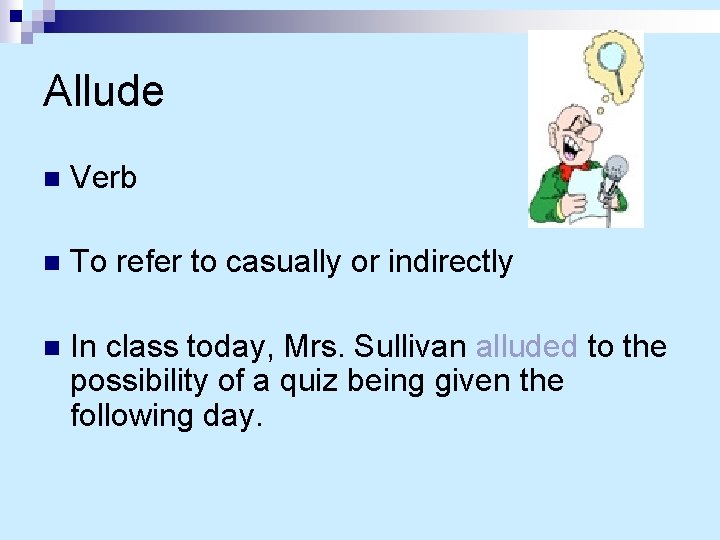 Allude

Verb

To refer to casually or indirectly

In class today, Mrs. Sullivan alluded to the possibility of a quiz being given the following day.